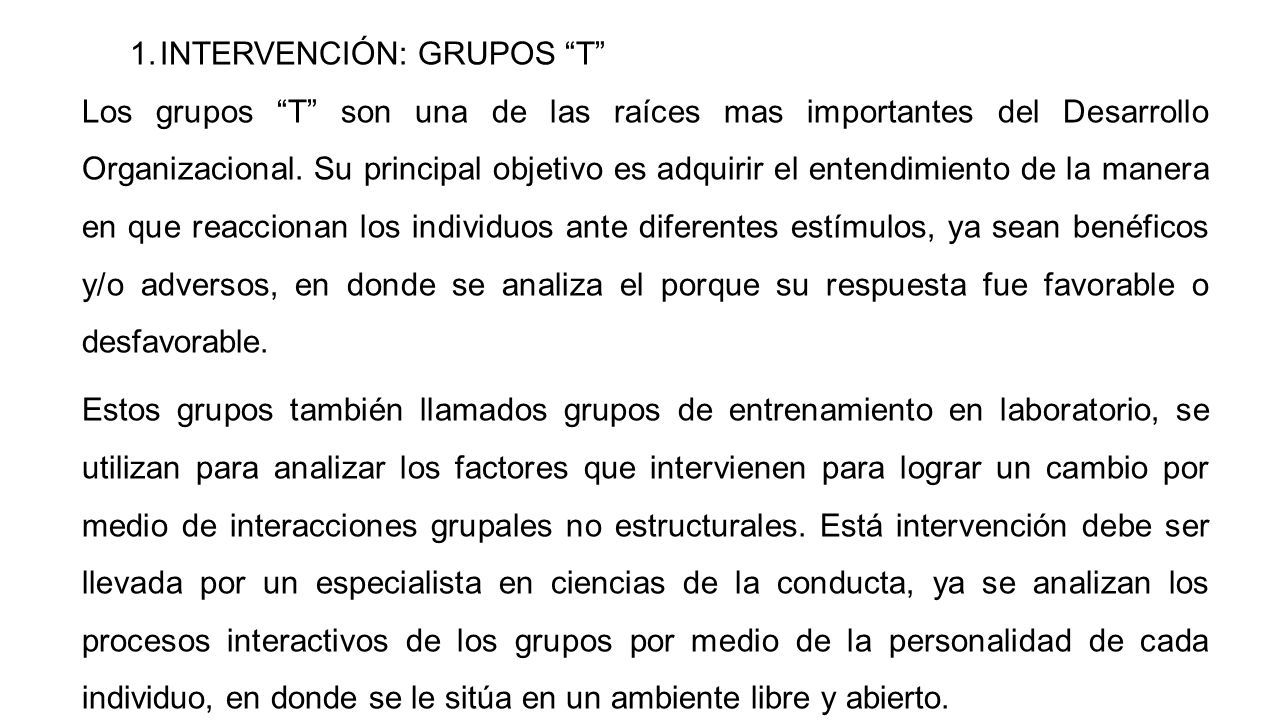 1. INTERVENCIÓN: GRUPOS “T”

Los grupos “T” son una de las raíces mas importantes del Desarrollo Organizacional. Su principal objetivo es adquirir el entendimiento de la manera en que reaccionan los individuos ante diferentes estímulos, ya sean benéficos y/o adversos, en donde se analiza el porque su respuesta fue favorable o desfavorable.

Estos grupos también llamados grupos de entrenamiento en laboratorio, se utilizan para analizar los factores que intervienen para lograr un cambio por medio de interacciones grupales no estructurales. Está intervención debe ser llevada por un especialista en ciencias de la conducta, ya se analizan los procesos interactivos de los grupos por medio de la personalidad de cada individuo, en donde se le sitúa en un ambiente libre y abierto.